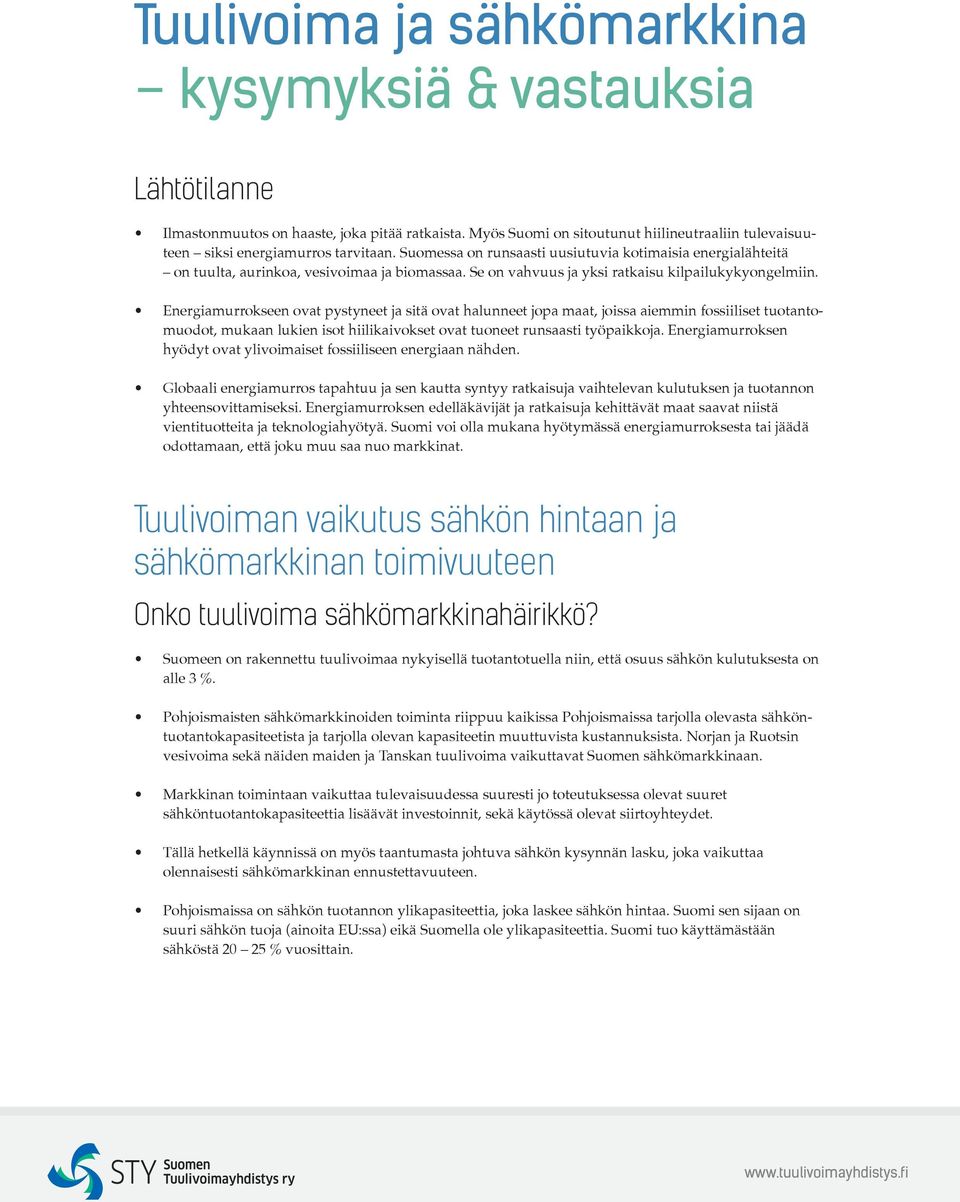 Tuulivoima ja sähkömarkkina – kysymyksiä & vastauksia

Lähtötilanne

• Ilmastonmuutos on haaste, joka pitää ratkaista. Myös Suomi on sitoutunut hiilineutraaliin tulevaisuuteen – siksi energiamurros tarvitaan. Suomessa on runsaasti uusiutuvia kotimaisia energialähteitä – on tuulta, aurinkoa, vesivoimaa ja biomassaa. Se on vahvuus ja yksi ratkaisu kilpailukykyongelmiin.

• Energiamurrokseen ovat pystyneet ja sitä ovat halunneet jopa maat, joissa aiemmin fossiiliset tuotantomuodot, mukaan lukien isot hiilikaivokset ovat tuoneet runsaasti työpaikkoja. Energiamurroksen hyödyt ovat ylivoimaiset fossiiliseen energiaan nähden.

• Globaali energiamurros tapahtuu ja sen kautta syntyy ratkaisuja vaihtelevan kulutuksen ja tuotannon yhteensovittamiseksi. Energiamurroksen edelläkävijät ja ratkaisuja kehittävät maat saavat niistä vientituotteita ja teknologiahyötyä. Suomi voi olla mukana hyötymässä energiamurroksesta tai jäädä odottamaan, että joku muu saa nuo markkinat.

Tuulivoiman vaikutus sähkön hintaan ja sähkömarkkinan toimivuuteen

Onko tuulivoima sähkömarkkinahäirikkö?

• Suomeen on rakennettu tuulivoimaa nykyisellä tuotantotuella niin, että osuus sähkön kulutuksesta on alle 3 %.

• Pohjoismaisten sähkömarkkinoiden toiminta riippuu kaikissa Pohjoismaissa tarjolla olevasta sähköntuotantokapasiteetista ja tarjolla olevan kapasiteetin muuttuvista kustannuksista. Norjan ja Ruotsin vesivoima sekä näiden maiden ja Tanskan tuulivoima vaikuttavat Suomen sähkömarkkinaan.

• Markkinan toimintaan vaikuttaa tulevaisuudessa suuresti jo toteutuksessa olevat suuret sähköntuotantokapasiteettia lisäävät investoinnit, sekä käytössä olevat siirtoyhteydet.

• Tällä hetkellä käynnissä on myös taantumasta johtuva sähkön kysynnän lasku, joka vaikuttaa olennaisesti sähkömarkkinan ennustettavuuteen.

• Pohjoismaissa on sähkön tuotannon ylikapasiteettia, joka laskee sähkön hintaa. Suomi sen sijaan on suuri sähkön tuoja (ainoita EU:ssa) eikä Suomella ole ylikapasiteettia. Suomi tuo käyttämästään sähköstä 20 – 25 % vuosittain.

STY Suomen Tuulivoimayhdistys ry

www.tuulivoimayhdistys.fi